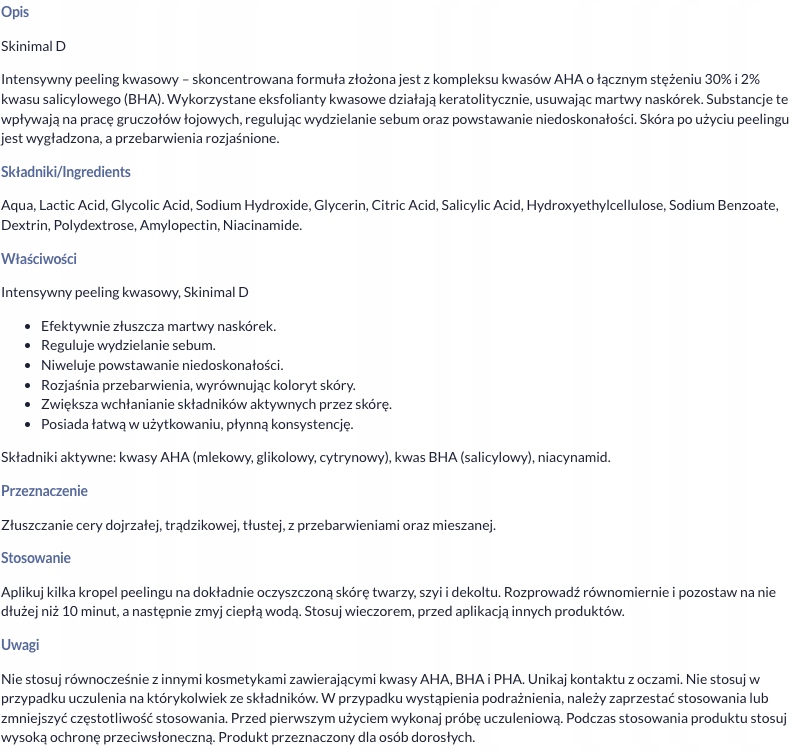 Opis

Skinimal D

Intensywny peeling kwasowy – skoncentrowana formuła złożona jest z kompleksu kwasów AHA o łącznym stężeniu 30% i 2% kwasu salicylowego (BHA). Wykorzystane eksfolianty kwasowe działają keratolitycznie, usuwając martwy naskórek. Substancje te wpływają na pracę gruczołów łojowych, regulując wydzielanie sebum oraz powstawanie niedoskonałości. Skóra po użyciu peelingu jest wygładzona, a przebarwienia rozjaśnione.

Składniki/Ingredients

Aqua, Lactic Acid, Glycolic Acid, Sodium Hydroxide, Glycerin, Citric Acid, Salicylic Acid, Hydroxyethylcellulose, Sodium Benzoate, Dextrin, Polydextrose, Amylopectin, Niacinamide.

Właściwości

Intensywny peeling kwasowy, Skinimal D

- Efektywnie złuszcza martwy naskórek.
- Reguluje wydzielanie sebum.
- Niweluje powstawanie niedoskonałości.
- Rozjaśnia przebarwienia, wyrównując koloryt skóry.
- Zwiększa wchłanianie składników aktywnych przez skórę.
- Posiada łatwą w użytkowaniu, płynną konsystencję.

Składniki aktywne: kwasy AHA (mlekowy, glikolowy, cytrynowy), kwas BHA (salicylowy), niacynamid.

Przeznaczenie

Złuszczanie cery dojrzałej, trądzikowej, tłustej, z przebarwieniami oraz mieszanej.

Stosowanie

Aplikuj kilka kropel peelingu na dokładnie oczyszczoną skórę twarzy, szyi i dekoltu. Rozprowadź równomiernie i pozostaw na nie dłużej niż 10 minut, a następnie zmyj ciepłą wodą. Stosuj wieczorem, przed aplikacją innych produktów.

Uwagi

Nie stosuj równocześnie z innymi kosmetykami zawierającymi kwasy AHA, BHA i PHA. Unikaj kontaktu z oczami. Nie stosuj w przypadku uczulenia na którykolwiek ze składników. W przypadku wystąpienia podrażnienia, należy zaprzestać stosowania lub zmniejszyć częstotliwość stosowania. Przed pierwszym użyciem wykonaj próbę uczuleniową. Podczas stosowania produktu stosuj wysoką ochronę przeciwsłoneczną. Produkt przeznaczony dla osób dorosłych.